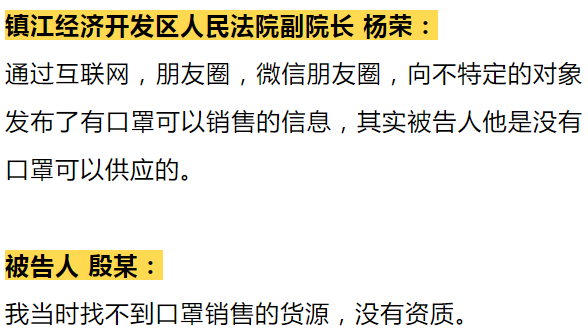 镇江经济开发区人民法院副院长 杨荣：

通过互联网，朋友圈，微信朋友圈，向不特定的对象发布了有口罩可以销售的信息，其实被告人他是没有口罩可以供应的。

被告人 殷某：

我当时找不到口罩销售的货源，没有资质。